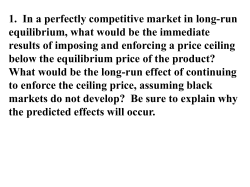 1. In a perfectly competitive market in long-run equilibrium, what would be the immediate results of imposing and enforcing a price ceiling below the equilibrium price of the product? What would be the long-run effect of continuing to enforce the ceiling price, assuming black markets do not develop? Be sure to explain why the predicted effects will occur.